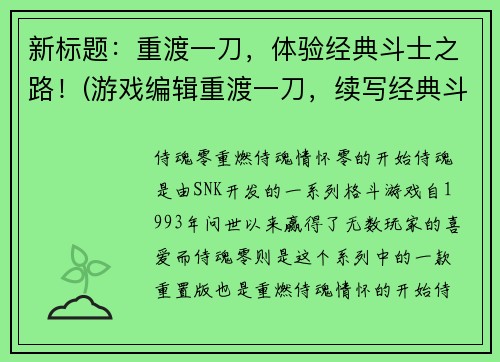 新标题：重渡一刀，体验经典斗士之路！(游戏编辑重渡一刀，续写经典斗

侍魂零重燃侍魂情怀零的开始侍魂是由SNK开发的一系列格斗游戏自1993年问世以来赢得了无数玩家的喜爱而侍魂零则是这个系列中的一款重置版也是重燃侍魂情怀的开始侍